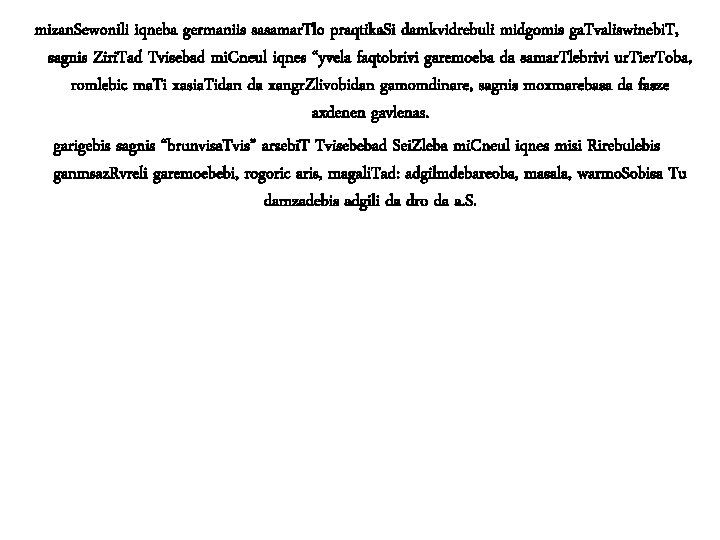 mizanSewonili iqneba germaniis sasamarTlo praqtikaSi damkvidrebuli midgomis gaTvaliswinebiT, sagnis ZiriTad Tvisebad miCneul iqnes "yvela faqtobrivi garemoeba da samarTlebrivi urTierToba, romlebic maTi xasiaTidan da xangrZlivobidan gamomdinare, sagnis moxmarebasa da fasze axdenen gavlenas.

garigebis sagnis "brunvisaTvis" arsebiT Tvisebebad SeiZleba miCneul iqnes misi Rirebulebis ganmsazRvreli garemoebebi, rogoric aris, magaliTad: adgilmdebareoba, masala, warmoSobisa Tu damzadebis adgili da dro da a.S.